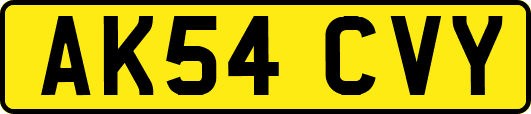 AK54 CVY